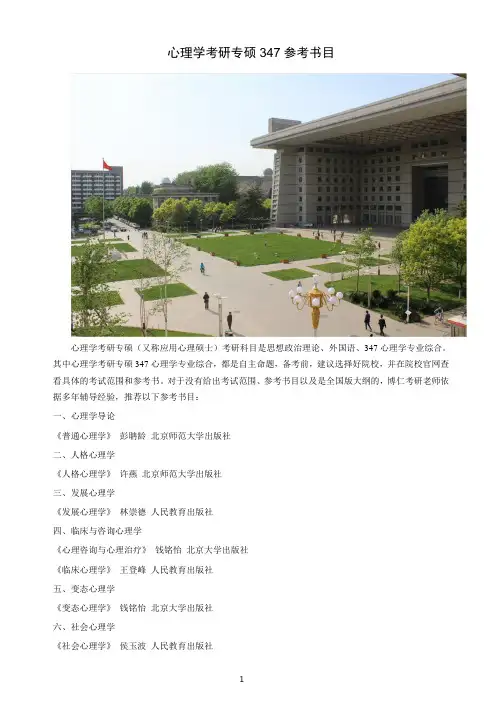 心理学考研专硕 347 参考书目

心理学考研专硕（又称应用心理硕士）考研科目是思想政治理论、外国语、347 心理学专业综合。其中心理学考研专硕 347 心理学专业综合，都是自主命题，备考前，建议选择好院校，并在院校官网查看具体的考试范围和参考书。对于没有给出考试范围、参考书目以及是全国版大纲的，博仁考研老师依据多年辅导经验，推荐以下参考书目：

一、心理学导论

《普通心理学》 彭聃龄 北京师范大学出版社

二、人格心理学

《人格心理学》 许燕 北京师范大学出版社

三、发展心理学

《发展心理学》 林崇德 人民教育出版社

四、临床与咨询心理学

《心理咨询与心理治疗》 钱铭怡 北京大学出版社

《临床心理学》 王登峰 人民教育出版社

五、变态心理学

《变态心理学》 钱铭怡 北京大学出版社

六、社会心理学

《社会心理学》 侯玉波 人民教育出版社

1